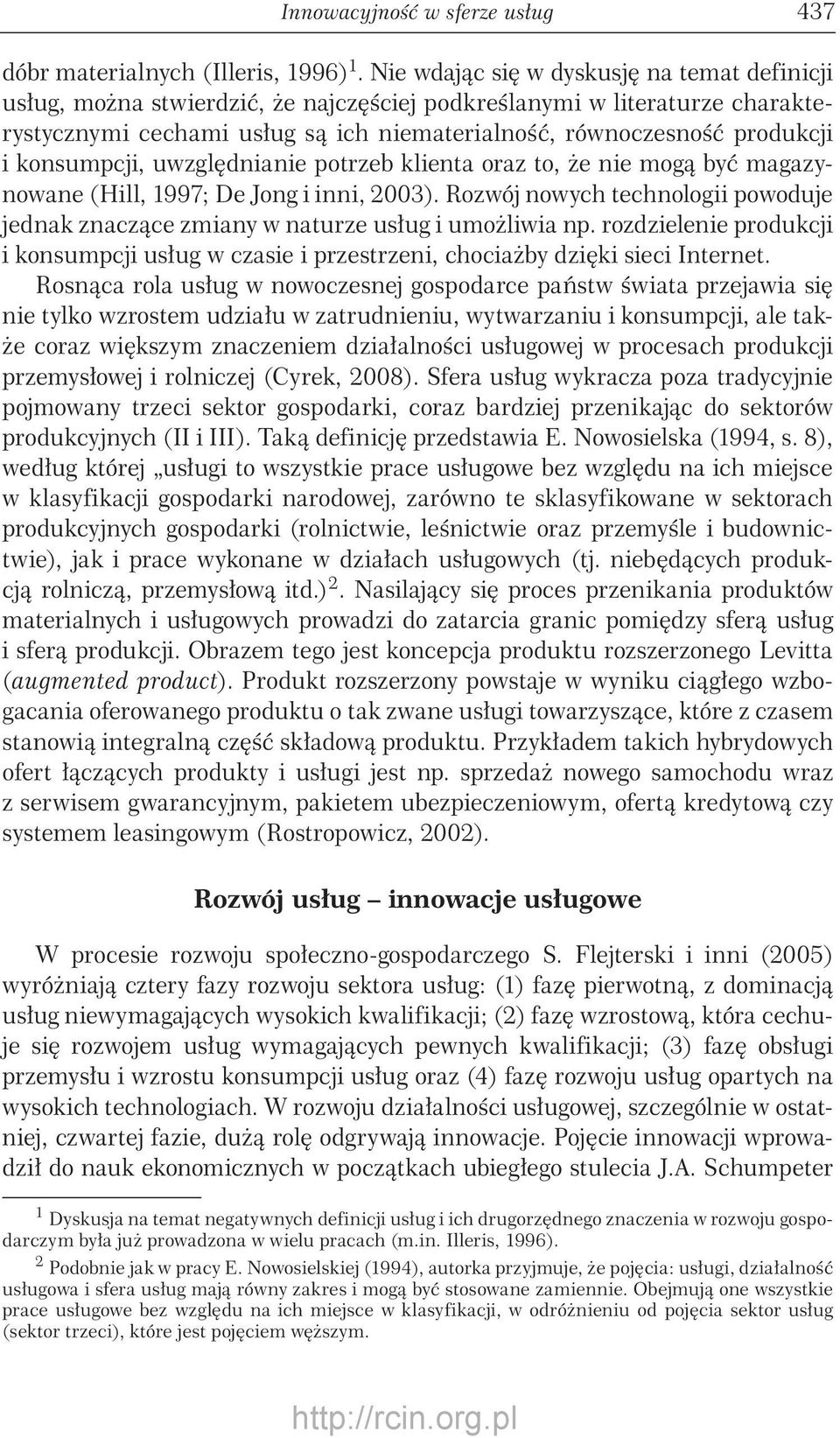 Innowacyjność w sferze usług 437

dóbr materialnych (Illeris, 1996) $^1$. Nie wdając się w dyskusję na temat definicji usług, można stwierdzić, że najczęściej podkreślanymi w literaturze charakterystycznymi cechami usług są ich niematerialność, równoczesność produkcji i konsumpcji, uwzględnianie potrzeb klienta oraz to, że nie mogą być magazynowane (Hill, 1997; De Jong i inni, 2003). Rozwój nowych technologii powoduje jednak znaczące zmiany w naturze usług i umożliwia np. rozdzielenie produkcji i konsumpcji usług w czasie i przestrzeni, chociażby dzięki sieci Internet.

Rosnąca rola usług w nowoczesnej gospodarce państw świata przejawia się nie tylko wzrostem udziału w zatrudnieniu, wytwarzaniu i konsumpcji, ale także coraz większym znaczeniem działalności usługowej w procesach produkcji przemysłowej i rolniczej (Cyrek, 2008). Sfera usług wykracza poza tradycyjnie pojmowany trzeci sektor gospodarki, coraz bardziej przenikając do sektorów produkcyjnych (II i III). Taką definicję przedstawia E. Nowosielska (1994, s. 8), według której „usługi to wszystkie prace usługowe bez względu na ich miejsce w klasyfikacji gospodarki narodowej, zarówno te sklasyfikowane w sektorach produkcyjnych gospodarki (rolnictwie, leśnictwie oraz przemyśle i budownictwie), jak i prace wykonane w działach usługowych (tj. niebędących produkcją rolniczą, przemysłową itd.) $^2$. Nasilający się proces przenikania produktów materialnych i usługowych prowadzi do zatarcia granic pomiędzy sferą usług i sferą produkcji. Obrazem tego jest koncepcja produktu rozszerzonego Levitta (augmented product). Produkt rozszerzony powstaje w wyniku ciągłego wzbogacania oferowanego produktu o tak zwane usługi towarzyszące, które z czasem stanowią integralną część składową produktu. Przykładem takich hybrydowych ofert łączących produkty i usługi jest np. sprzedaż nowego samochodu wraz z serwisem gwarancyjnym, pakietem ubezpieczeniowym, ofertą kredytową czy systemem leasingowym (Rostropowicz, 2002).

Rozwój usług – innowacje usługowe

W procesie rozwoju społeczno-gospodarczego S. Flejterski i inni (2005) wyróżniają cztery fazy rozwoju sektora usług: (1) fazę pierwotną, z dominacją usług niewymagających wysokich kwalifikacji; (2) fazę wzrostową, która cechuje się rozwojem usług wymagających pewnych kwalifikacji; (3) fazę obsługi przemysłu i wzrostu konsumpcji usług oraz (4) fazę rozwoju usług opartych na wysokich technologiach. W rozwoju działalności usługowej, szczególnie w ostatniej, czwartej fazie, dużą rolę odgrywają innowacje. Pojęcie innowacji wprowadził do nauk ekonomicznych w początkach ubiegłego stulecia J.A. Schumpeter

$^1$ Dyskusja na temat negatywnych definicji usług i ich drugorzędnego znaczenia w rozwoju gospodarczym była już prowadzona w wielu pracach (m.in. Illeris, 1996).

$^2$ Podobnie jak w pracy E. Nowosielskiej (1994), autorka przyjmuje, że pojęcia: usługi, działalność usługowa i sfera usług mają równy zakres i mogą być stosowane zamiennie. Obejmują one wszystkie prace usługowe bez względu na ich miejsce w klasyfikacji, w odróżnieniu od pojęcia sektor usług (sektor trzeci), które jest pojęciem węższym.

http://rcin.org.pl